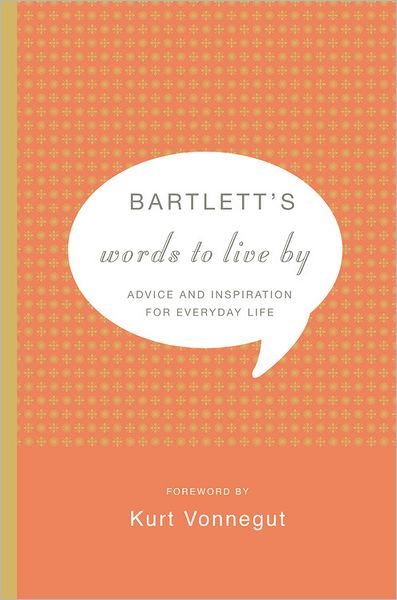 BARTLETT'S
words to live by
ADVICE AND INSPIRATION FOR EVERYDAY LIFE

FOREWORD BY
Kurt Vonnegut